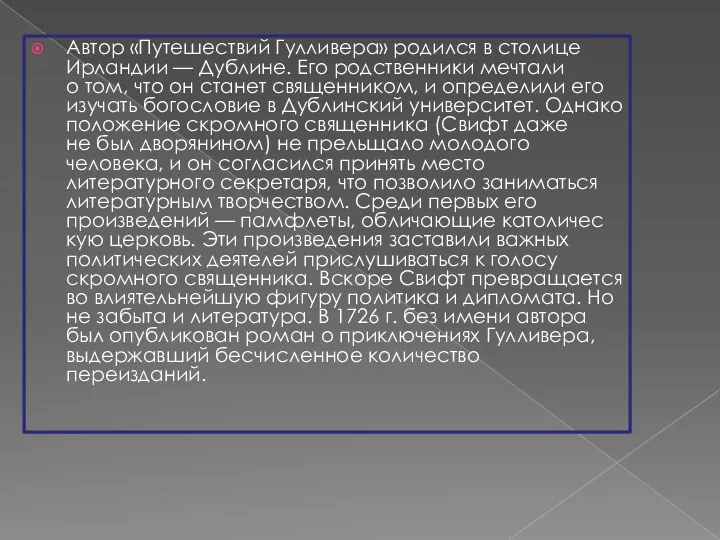 Автор «Путешествий Гулливера» родился в столице Ирландии — Дублине. Его родственники мечтали о том, что он станет священником, и определили его изучать богословие в Дублинский университет. Однако положение скромного священника (Свифт даже не был дворянином) не прельщало молодого человека, и он согласился принять место литературного секретаря, что позволило заниматься литературным творчеством. Среди первых его произведений — памфлеты, обличающие католичес кую церковь. Эти произведения заставили важных политических деятелей прислушиваться к голосу скромного священника. Вскоре Свифт превращается во влиятельнейшую фигуру политика и дипломата. Но не забыта и литература. В 1726 г. без имени автора был опубликован роман о приключениях Гулливера, выдержавший бесчисленное количество переизданий.